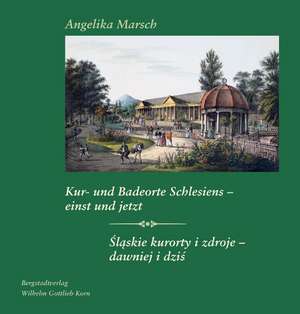 Angelika Marsch

Kur- und Badeorte Schlesiens – einst und jetzt

Śląskie kurorty i zdroje – dawniej i dziś

Bergstadtverlag
Wilhelm Gottlieb Korn